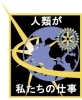 人類が

私たちの仕事